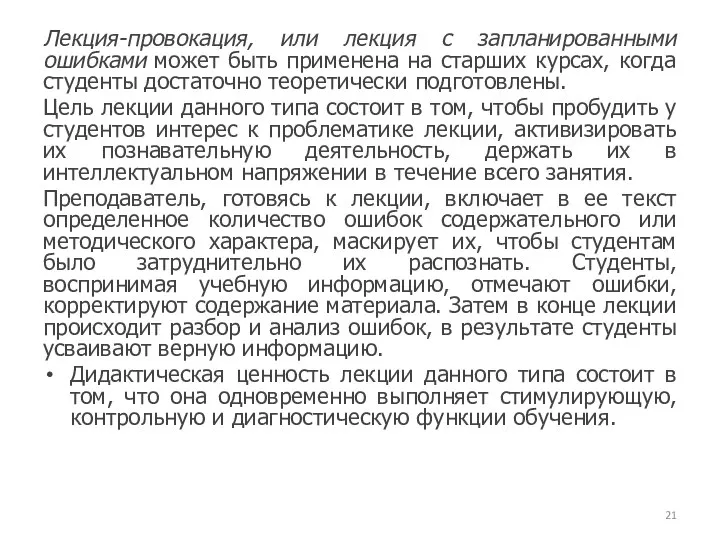 Лекция-провокация, или лекция с запланированными ошибками может быть применена на старших курсах, когда студенты достаточно теоретически подготовлены.

Цель лекции данного типа состоит в том, чтобы пробудить у студентов интерес к проблематике лекции, активизировать их познавательную деятельность, держать их в интеллектуальном напряжении в течение всего занятия.

Преподаватель, готовясь к лекции, включает в ее текст определенное количество ошибок содержательного или методического характера, маскирует их, чтобы студентам было затруднительно их распознать. Студенты, воспринимая учебную информацию, отмечают ошибки, корректируют содержание материала. Затем в конце лекции происходит разбор и анализ ошибок, в результате студенты усваивают верную информацию.

• Дидактическая ценность лекции данного типа состоит в том, что она одновременно выполняет стимулирующую, контрольную и диагностическую функции обучения.

21